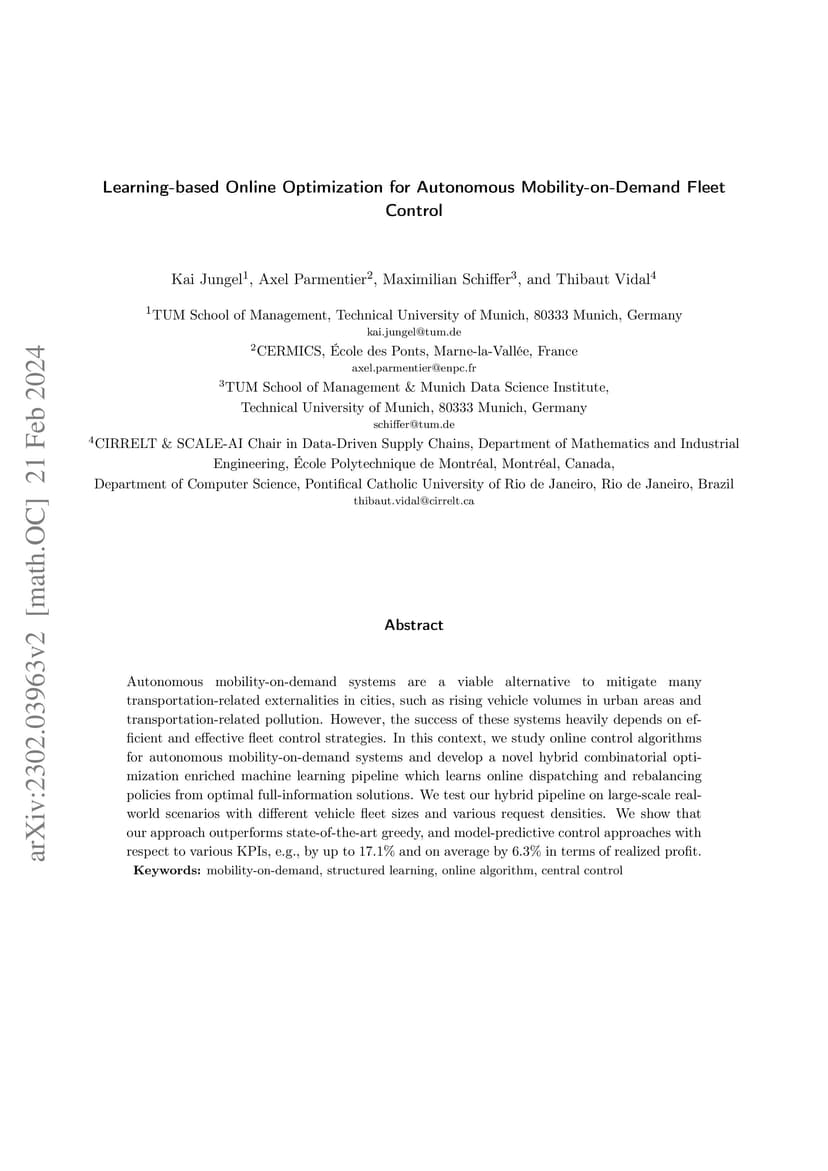 arXiv:2302.03963v2 [math.OC] 21 Feb 2024

Learning-based Online Optimization for Autonomous Mobility-on-Demand Fleet Control

Kai Jungel$^1$, Axel Parmentier$^2$, Maximilian Schiffer$^3$, and Thibaut Vidal$^4$

$^1$TUM School of Management, Technical University of Munich, 80333 Munich, Germany
kai.jungel@tum.de
$^2$CERMICS, École des Ponts, Marne-la-Vallée, France
axel.parmentier@enpc.fr
$^3$TUM School of Management & Munich Data Science Institute, Technical University of Munich, 80333 Munich, Germany
schiffer@tum.de
$^4$CIRRELT & SCALE-AI Chair in Data-Driven Supply Chains, Department of Mathematics and Industrial Engineering, École Polytechnique de Montréal, Montréal, Canada,
Department of Computer Science, Pontifical Catholic University of Rio de Janeiro, Rio de Janeiro, Brazil
thibaut.vidal@cirrelt.ca

Abstract

Autonomous mobility-on-demand systems are a viable alternative to mitigate many transportation-related externalities in cities, such as rising vehicle volumes in urban areas and transportation-related pollution. However, the success of these systems heavily depends on efficient and effective fleet control strategies. In this context, we study online control algorithms for autonomous mobility-on-demand systems and develop a novel hybrid combinatorial optimization enriched machine learning pipeline which learns online dispatching and rebalancing policies from optimal full-information solutions. We test our hybrid pipeline on large-scale real-world scenarios with different vehicle fleet sizes and various request densities. We show that our approach outperforms state-of-the-art greedy, and model-predictive control approaches with respect to various KPIs, e.g., by up to 17.1% and on average by 6.3% in terms of realized profit.
Keywords: mobility-on-demand, structured learning, online algorithm, central control